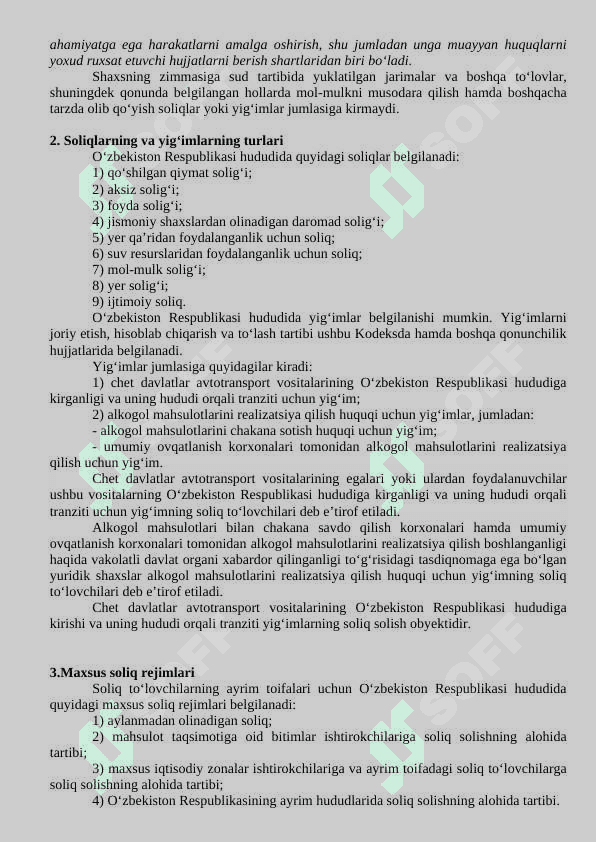 ahamiyatga ega harakatlarni amalga oshirish, shu jumladan unga muayyan huquqlarni yoxud ruxsat etuvchi hujjatlarni berish shartlaridan biri bo‘ladi.

Shaxsning zimmasiga sud tartibida yuklatilgan jarimalar va boshqa to‘lovlar, shuningdek qonunda belgilangan hollarda mol-mulkni musodara qilish hamda boshqacha tarzda olib qo‘yish soliqlar yoki yig‘imlar jumlasiga kirmaydi.

2. Soliqlarning va yig‘imlarning turlari

O‘zbekiston Respublikasi hududida quyidagi soliqlar belgilanadi:
1) qo‘shilgan qiymat solig‘i;
2) aksiz solig‘i;
3) foyda solig‘i;
4) jismoniy shaxslardan olinadigan daromad solig‘i;
5) yer qa’ridan foydalanganlik uchun soliq;
6) suv resurslaridan foydalanganlik uchun soliq;
7) mol-mulk solig‘i;
8) yer solig‘i;
9) ijtimoiy soliq.

O‘zbekiston Respublikasi hududida yig‘imlar belgilanishi mumkin. Yig‘imlarni joriy etish, hisoblab chiqarish va to‘lash tartibi ushbu Kodeksda hamda boshqa qonunchilik hujjatlarida belgilanadi.

Yig‘imlar jumlasiga quyidagilar kiradi:
1) chet davlatlar avtotransport vositalarining O‘zbekiston Respublikasi hududiga kirganligi va uning hududi orqali tranziti uchun yig‘im;
2) alkogol mahsulotlarini realizatsiya qilish huquqi uchun yig‘imlar, jumladan:
- alkogol mahsulotlarini chakana sotish huquqi uchun yig‘im;
- umumiy ovqatlanish korxonalari tomonidan alkogol mahsulotlarini realizatsiya qilish uchun yig‘im.

Chet davlatlar avtotransport vositalarining egalari yoki ulardan foydalanuvchilar ushbu vositalarning O‘zbekiston Respublikasi hududiga kirganligi va uning hududi orqali tranziti uchun yig‘imning soliq to‘lovchilari deb e’tirof etiladi.

Alkogol mahsulotlari bilan chakana savdo qilish korxonalari hamda umumiy ovqatlanish korxonalari tomonidan alkogol mahsulotlarini realizatsiya qilish boshlanganligi haqida vakolatli davlat organi xabardor qilinganligi to‘g‘risidagi tasdiqnomaga ega bo‘lgan yuridik shaxslar alkogol mahsulotlarini realizatsiya qilish huquqi uchun yig‘imning soliq to‘lovchilari deb e’tirof etiladi.

Chet davlatlar avtotransport vositalarining O‘zbekiston Respublikasi hududiga kirishi va uning hududi orqali tranziti yig‘imlarning soliq solish obyektidir.

3.Maxsus soliq rejimlari

Soliq to‘lovchilarning ayrim toifalari uchun O‘zbekiston Respublikasi hududida quyidagi maxsus soliq rejimlari belgilanadi:
1) aylanmadan olinadigan soliq;
2) mahsulot taqsimotiga oid bitimlar ishtirokchilariga soliq solishning alohida tartibi;
3) maxsus iqtisodiy zonalar ishtirokchilariga va ayrim toifadagi soliq to‘lovchilarga soliq solishning alohida tartibi;
4) O‘zbekiston Respublikasining ayrim hududlarida soliq solishning alohida tartibi.